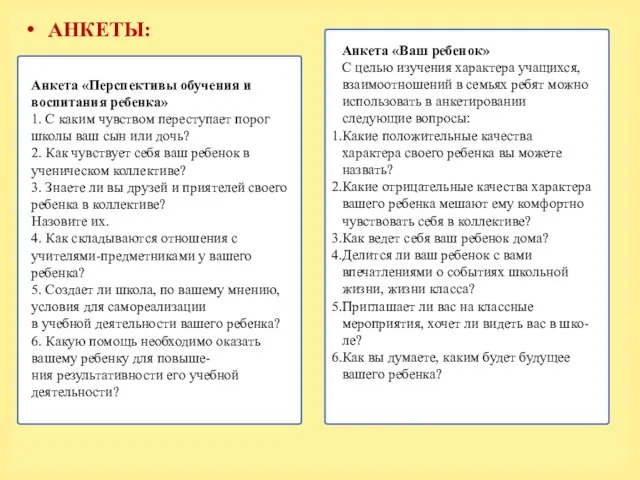 • АНКЕТЫ:

Анкета «Перспективы обучения и воспитания ребенка»
1. С каким чувством переступает порог школы ваш сын или дочь?
2. Как чувствует себя ваш ребенок в ученическом коллективе?
3. Знаете ли вы друзей и приятелей своего ребенка в коллективе?
Назовите их.
4. Как складываются отношения с учителями-предметниками у вашего ребенка?
5. Создает ли школа, по вашему мнению, условия для самореализации в учебной деятельности вашего ребенка?
6. Какую помощь необходимо оказать вашему ребенку для повышения результативности его учебной деятельности?

Анкета «Ваш ребенок»
С целью изучения характера учащихся, взаимоотношений в семьях ребят можно использовать в анкетировании следующие вопросы:
1.Какие положительные качества характера своего ребенка вы можете назвать?
2.Какие отрицательные качества характера вашего ребенка мешают ему комфортно чувствовать себя в коллективе?
3.Как ведет себя ваш ребенок дома?
4.Делится ли ваш ребенок с вами впечатлениями о событиях школьной жизни, жизни класса?
5.Приглашает ли вас на классные мероприятия, хочет ли видеть вас в школе?
6.Как вы думаете, каким будет будущее вашего ребенка?